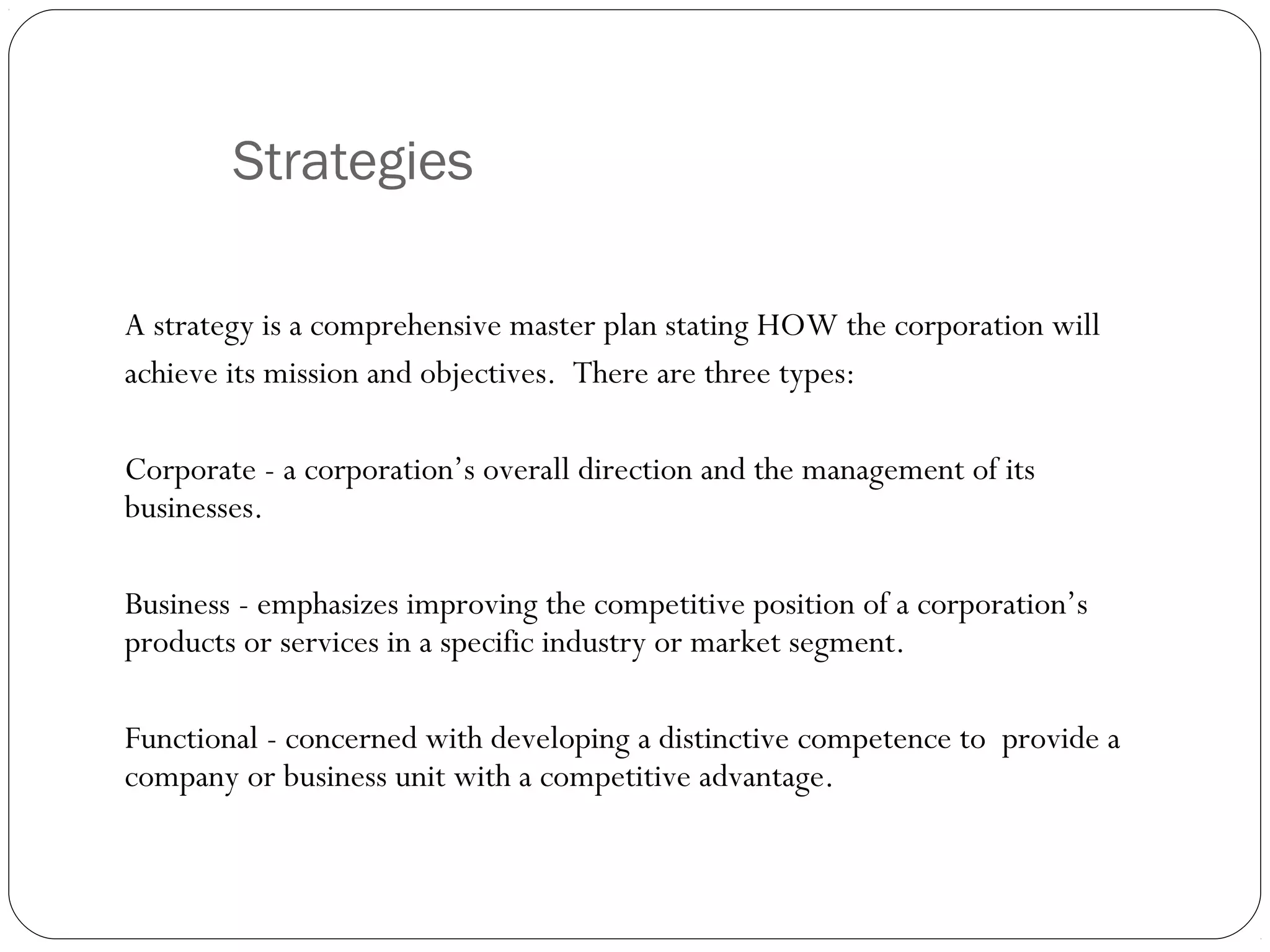 Strategies

A strategy is a comprehensive master plan stating HOW the corporation will achieve its mission and objectives. There are three types:

Corporate - a corporation's overall direction and the management of its businesses.

Business - emphasizes improving the competitive position of a corporation's products or services in a specific industry or market segment.

Functional - concerned with developing a distinctive competence to provide a company or business unit with a competitive advantage.